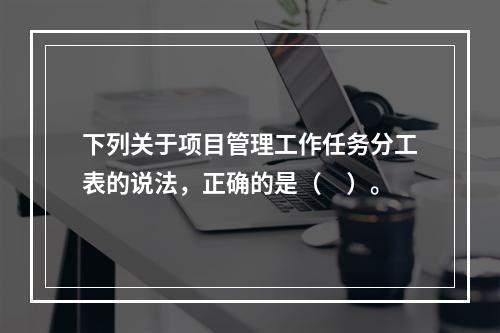 下列关于项目管理工作任务分工表的说法，正确的是（    ）。